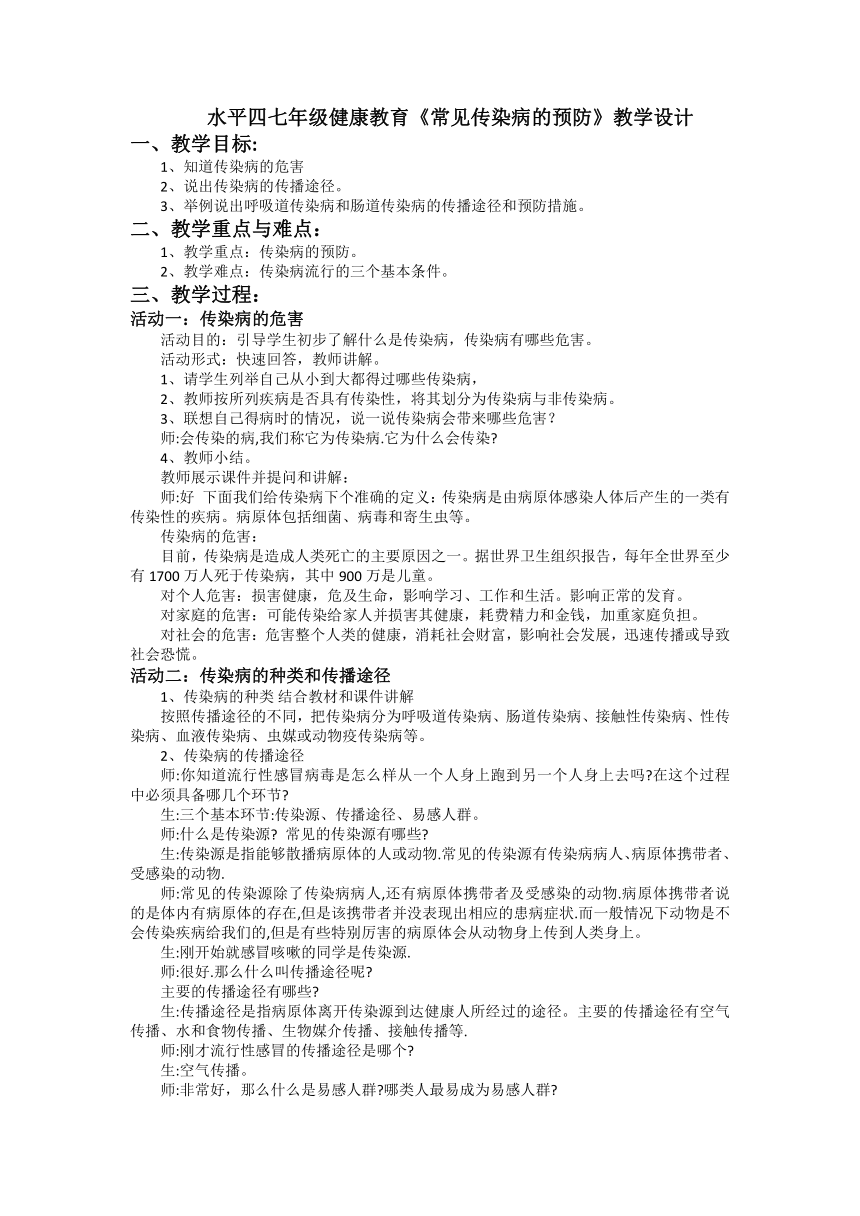 水平四七年级健康教育《常见传染病的预防》教学设计

一、教学目标:

1、知道传染病的危害

2、说出传染病的传播途径。

3、举例说出呼吸道传染病和肠道传染病的传播途径和预防措施。

二、教学重点与难点：

1、教学重点：传染病的预防。

2、教学难点：传染病流行的三个基本条件。

三、教学过程：

活动一：传染病的危害

活动目的：引导学生初步了解什么是传染病，传染病有哪些危害。

活动形式：快速回答，教师讲解。

1、请学生列举自己从小到大都得过哪些传染病，

2、教师按所列疾病是否具有传染性，将其划分为传染病与非传染病。

3、联想自己得病时的情况，说一说传染病会带来哪些危害？

师:会传染的病,我们称它为传染病.它为什么会传染?

4、教师小结。

教师展示课件并提问和讲解：

师:好 下面我们给传染病下个准确的定义：传染病是由病原体感染人体后产生的一类有传染性的疾病。病原体包括细菌、病毒和寄生虫等。

传染病的危害：

目前，传染病是造成人类死亡的主要原因之一。据世界卫生组织报告，每年全世界至少有 1700 万人死于传染病，其中 900 万是儿童。

对个人危害：损害健康，危及生命，影响学习、工作和生活。影响正常的发育。

对家庭的危害：可能传染给家人并损害其健康，耗费精力和金钱，加重家庭负担。

对社会的危害：危害整个人类的健康，消耗社会财富，影响社会发展，迅速传播或导致社会恐慌。

活动二：传染病的种类和传播途径

1、传染病的种类 结合教材和课件讲解

按照传播途径的不同，把传染病分为呼吸道传染病、肠道传染病、接触性传染病、性传染病、血液传染病、虫媒或动物疫传染病等。

2、传染病的传播途径

师:你知道流行性感冒病毒是怎么样从一个人身上跑到另一个人身上去吗?在这个过程中必须具备哪几个环节?

生:三个基本环节:传染源、传播途径、易感人群。

师:什么是传染源? 常见的传染源有哪些?

生:传染源是指能够散播病原体的人或动物.常见的传染源有传染病病人、病原体携带者、受感染的动物.

师:常见的传染源除了传染病病人,还有病原体携带者及受感染的动物.病原体携带者说的是体内有病原体的存在,但是该携带者并没表现出相应的患病症状.而一般情况下动物是不会传染疾病给我们的,但是有些特别厉害的病原体会从动物身上传到人类身上。

生:刚开始就感冒咳嗽的同学是传染源.

师:很好.那么什么叫传播途径呢?

主要的传播途径有哪些?

生:传播途径是指病原体离开传染源到达健康人所经过的途径。主要的传播途径有空气传播、水和食物传播、生物媒介传播、接触传播等.

师:刚才流行性感冒的传播途径是哪个?

生:空气传播。

师:非常好，那么什么是易感人群?哪类人最易成为易感人群?